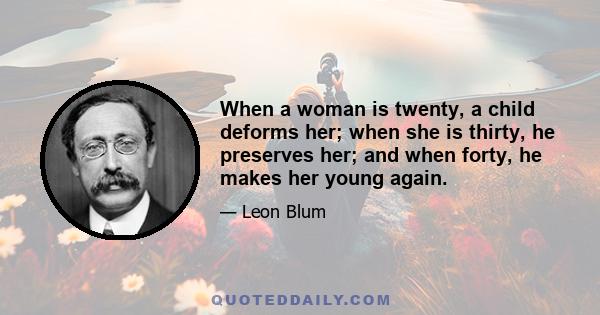 When a woman is twenty, a child deforms her; when she is thirty, he preserves her; and when forty, he makes her young again.

— Leon Blum

QUOTEDDAILY.COM